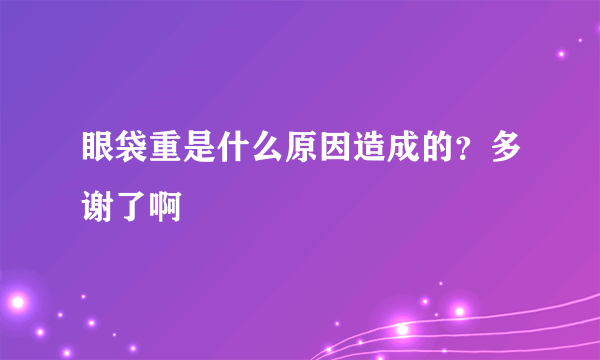 眼袋重是什么原因造成的？多谢了啊